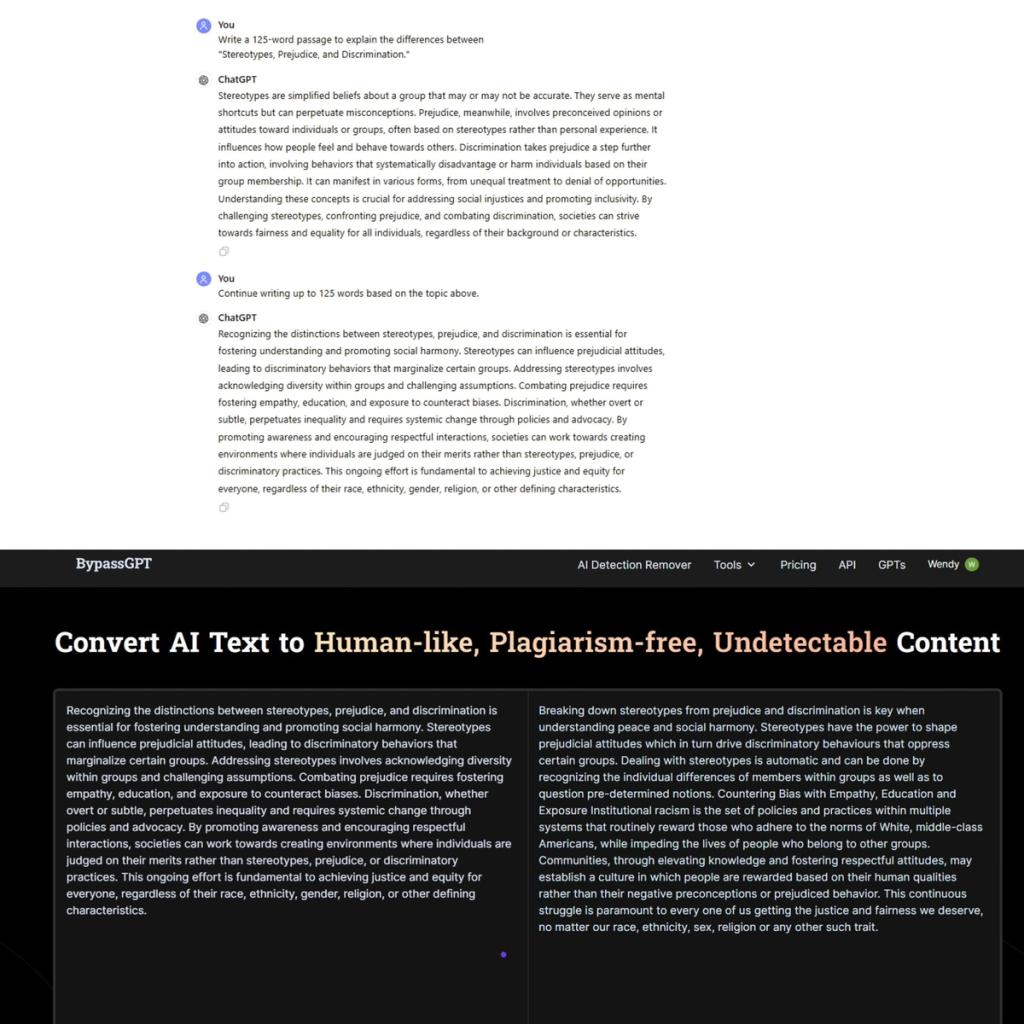 You
Write a 125-word passage to explain the differences between "Stereotypes, Prejudice, and Discrimination."

ChatGPT
Stereotypes are simplified beliefs about a group that may or may not be accurate. They serve as mental shortcuts but can perpetuate misconceptions. Prejudice, meanwhile, involves preconceived opinions or attitudes toward individuals or groups, often based on stereotypes rather than personal experience. It influences how people feel and behave towards others. Discrimination takes prejudice a step further into action, involving behaviors that systematically disadvantage or harm individuals based on their group membership. It can manifest in various forms, from unequal treatment to denial of opportunities. Understanding these concepts is crucial for addressing social injustices and promoting inclusivity. By challenging stereotypes, confronting prejudice, and combating discrimination, societies can strive towards fairness and equality for all individuals, regardless of their background or characteristics.

You
Continue writing up to 125 words based on the topic above.

ChatGPT
Recognizing the distinctions between stereotypes, prejudice, and discrimination is essential for fostering understanding and promoting social harmony. Stereotypes can influence prejudicial attitudes, leading to discriminatory behaviors that marginalize certain groups. Addressing stereotypes involves acknowledging diversity within groups and challenging assumptions. Combating prejudice requires fostering empathy, education, and exposure to counteract biases. Discrimination, whether overt or subtle, perpetuates inequality and requires systemic change through policies and advocacy. By promoting awareness and encouraging respectful interactions, societies can work towards creating environments where individuals are judged on their merits rather than stereotypes, prejudice, or discriminatory practices. This ongoing effort is fundamental to achieving justice and equity for everyone, regardless of their race, ethnicity, gender, religion, or other defining characteristics.

BypassGPT
AI Detection Remover Tools Pricing API GPTs Wendy W

Convert AI Text to Human-like, Plagiarism-free, Undetectable Content

Recognizing the distinctions between stereotypes, prejudice, and discrimination is essential for fostering understanding and promoting social harmony. Stereotypes can influence prejudicial attitudes, leading to discriminatory behaviors that marginalize certain groups. Addressing stereotypes involves acknowledging diversity within groups and challenging assumptions. Combating prejudice requires fostering empathy, education, and exposure to counteract biases. Discrimination, whether overt or subtle, perpetuates inequality and requires systemic change through policies and advocacy. By promoting awareness and encouraging respectful interactions, societies can work towards creating environments where individuals are judged on their merits rather than stereotypes, prejudice, or discriminatory practices. This ongoing effort is fundamental to achieving justice and equity for everyone, regardless of their race, ethnicity, gender, religion, or other defining characteristics.

Breaking down stereotypes from prejudice and discrimination is key when understanding peace and social harmony. Stereotypes have the power to shape prejudicial attitudes which in turn drive discriminatory behaviours that oppress certain groups. Dealing with stereotypes is automatic and can be done by recognizing the individual differences of members within groups as well as to question pre-determined notions. Countering Bias with Empathy, Education and Exposure Institutional racism is the set of policies and practices within multiple systems that routinely reward those who adhere to the norms of White, middle-class Americans, while impeding the lives of people who belong to other groups. Communities, through elevating knowledge and fostering respectful attitudes, may establish a culture in which people are rewarded based on their human qualities rather than their negative preconceptions or prejudiced behavior. This continuous struggle is paramount to every one of us getting the justice and fairness we deserve, no matter our race, ethnicity, sex, religion or any other such trait.